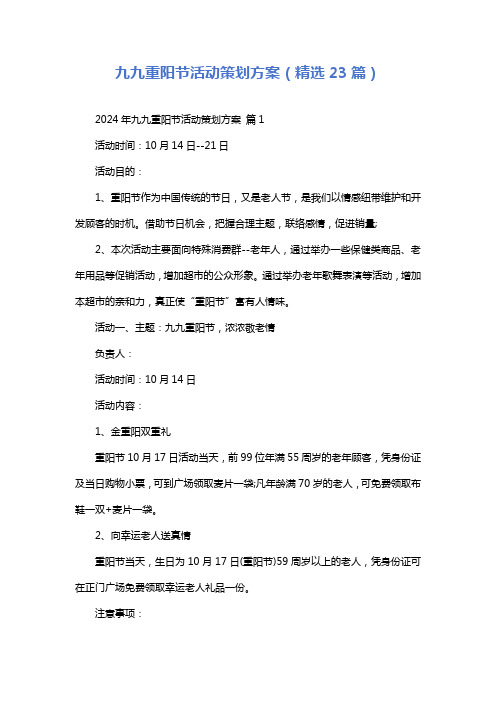 九九重阳节活动策划方案（精选 23 篇）

2024 年九九重阳节活动策划方案 篇 1

活动时间：10 月 14 日--21 日

活动目的：

1、重阳节作为中国传统的节日，又是老人节，是我们以情感纽带维护和开发顾客的时机。借助节日机会，把握合理主题，联络感情，促进销量;

2、本次活动主要面向特殊消费群--老年人，通过举办一些保健类商品、老年用品等促销活动，增加超市的公众形象。通过举办老年歌舞表演等活动，增加本超市的亲和力，真正使“重阳节”富有人情味。

活动一、主题：九九重阳节，浓浓敬老情

负责人：

活动时间：10 月 14 日

活动内容：

1、全重阳双重礼

重阳节 10 月 17 日活动当天，前 99 位年满 55 周岁的老年顾客，凭身份证及当日购物小票，可到广场领取麦片一袋;凡年龄满 70 岁的老人，可免费领取布鞋一双+麦片一袋。

2、向幸运老人送真情

重阳节当天，生日为 10 月 17 日(重阳节)59 周岁以上的老人，凭身份证可在正门广场免费领取幸运老人礼品一份。

注意事项：